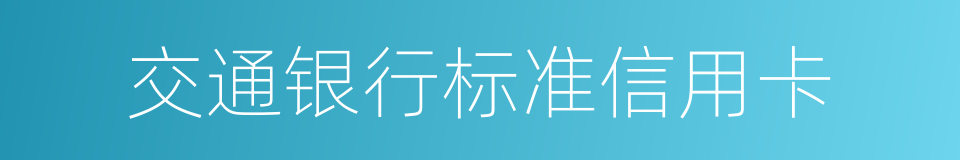 交通银行标准信用卡